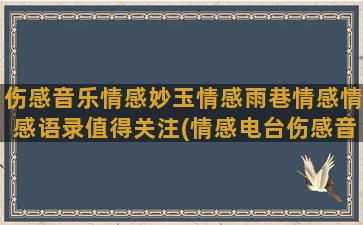 伤感音乐情感妙玉情感雨巷情感情感语录值得关注(情感电台伤感音